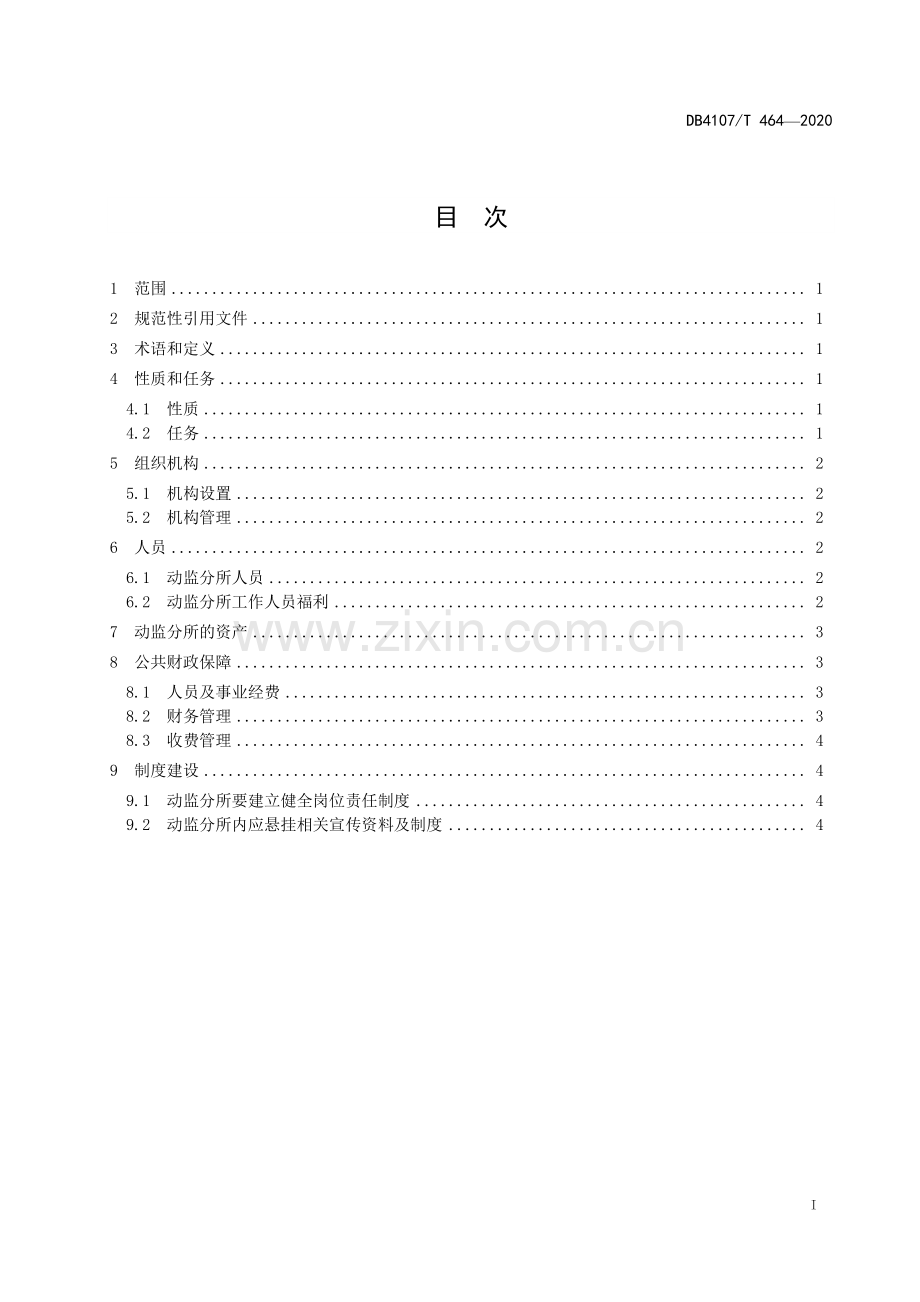 DB4107/T 464—2020

目 次

1 范围 1
2 规范性引用文件 1
3 术语和定义 1
4 性质和任务 1
4.1 性质 1
4.2 任务 1
5 组织机构 2
5.1 机构设置 2
5.2 机构管理 2
6 人员 2
6.1 动监分所人员 2
6.2 动监分所工作人员福利 2
7 动监分所的资产 3
8 公共财政保障 3
8.1 人员及事业经费 3
8.2 财务管理 3
8.3 收费管理 4
9 制度建设 4
9.1 动监分所要建立健全岗位责任制度 4
9.2 动监分所内应悬挂相关宣传资料及制度 4

I

www.zixin.com.cn